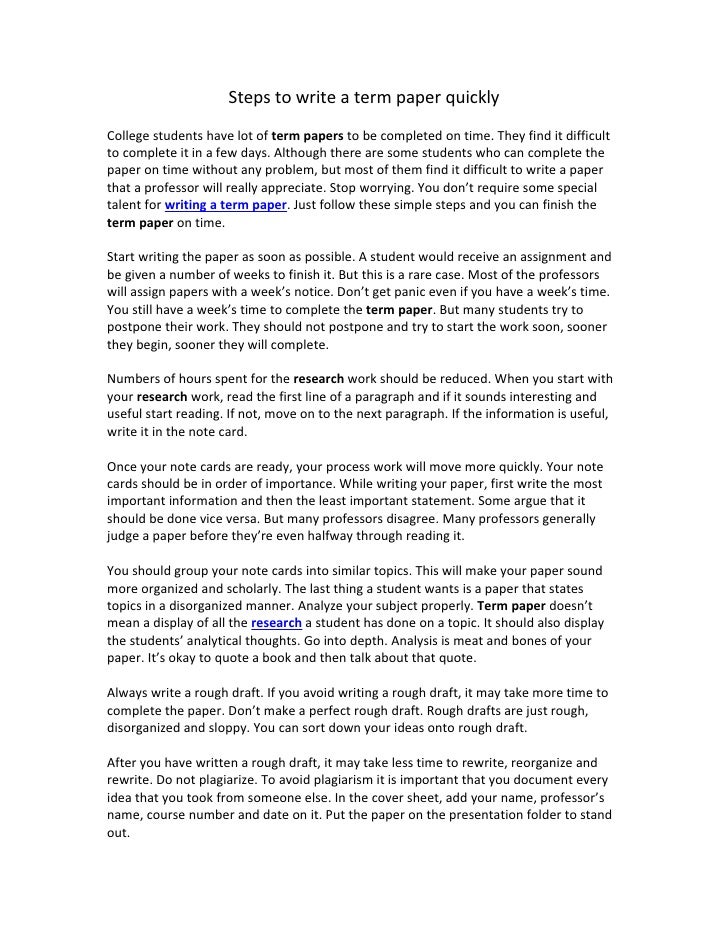 Steps to write a term paper quickly

College students have lot of term papers to be completed on time. They find it difficult to complete it in a few days. Although there are some students who can complete the paper on time without any problem, but most of them find it difficult to write a paper that a professor will really appreciate. Stop worrying. You don't require some special talent for writing a term paper. Just follow these simple steps and you can finish the term paper on time.

Start writing the paper as soon as possible. A student would receive an assignment and be given a number of weeks to finish it. But this is a rare case. Most of the professors will assign papers with a week's notice. Don't get panic even if you have a week's time. You still have a week's time to complete the term paper. But many students try to postpone their work. They should not postpone and try to start the work soon, sooner they begin, sooner they will complete.

Numbers of hours spent for the research work should be reduced. When you start with your research work, read the first line of a paragraph and if it sounds interesting and useful start reading. If not, move on to the next paragraph. If the information is useful, write it in the note card.

Once your note cards are ready, your process work will move more quickly. Your note cards should be in order of importance. While writing your paper, first write the most important information and then the least important statement. Some argue that it should be done vice versa. But many professors disagree. Many professors generally judge a paper before they're even halfway through reading it.

You should group your note cards into similar topics. This will make your paper sound more organized and scholarly. The last thing a student wants is a paper that states topics in a disorganized manner. Analyze your subject properly. Term paper doesn't mean a display of all the research a student has done on a topic. It should also display the students' analytical thoughts. Go into depth. Analysis is meat and bones of your paper. It's okay to quote a book and then talk about that quote.

Always write a rough draft. If you avoid writing a rough draft, it may take more time to complete the paper. Don't make a perfect rough draft. Rough drafts are just rough, disorganized and sloppy. You can sort down your ideas onto rough draft.

After you have written a rough draft, it may take less time to rewrite, reorganize and rewrite. Do not plagiarize. To avoid plagiarism it is important that you document every idea that you took from someone else. In the cover sheet, add your name, professor's name, course number and date on it. Put the paper on the presentation folder to stand out.